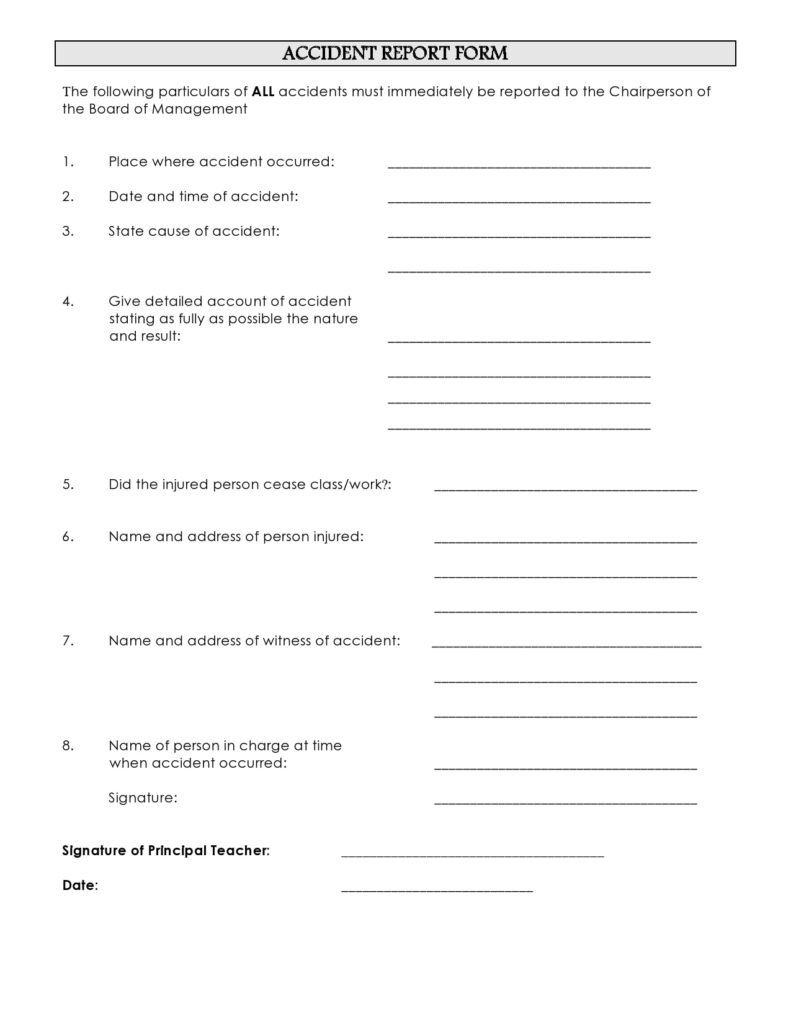 ACCIDENT REPORT FORM

The following particulars of ALL accidents must immediately be reported to the Chairperson of the Board of Management

1. Place where accident occurred: ____

2. Date and time of accident: ____

3. State cause of accident: ____

____

4. Give detailed account of accident stating as fully as possible the nature and result: ____

____

____

____

5. Did the injured person cease class/work?: ____

6. Name and address of person injured: ____

____

____

7. Name and address of witness of accident: ____

____

____

8. Name of person in charge at time when accident occurred: ____

Signature: ____

Signature of Principal Teacher: ____

Date: ____